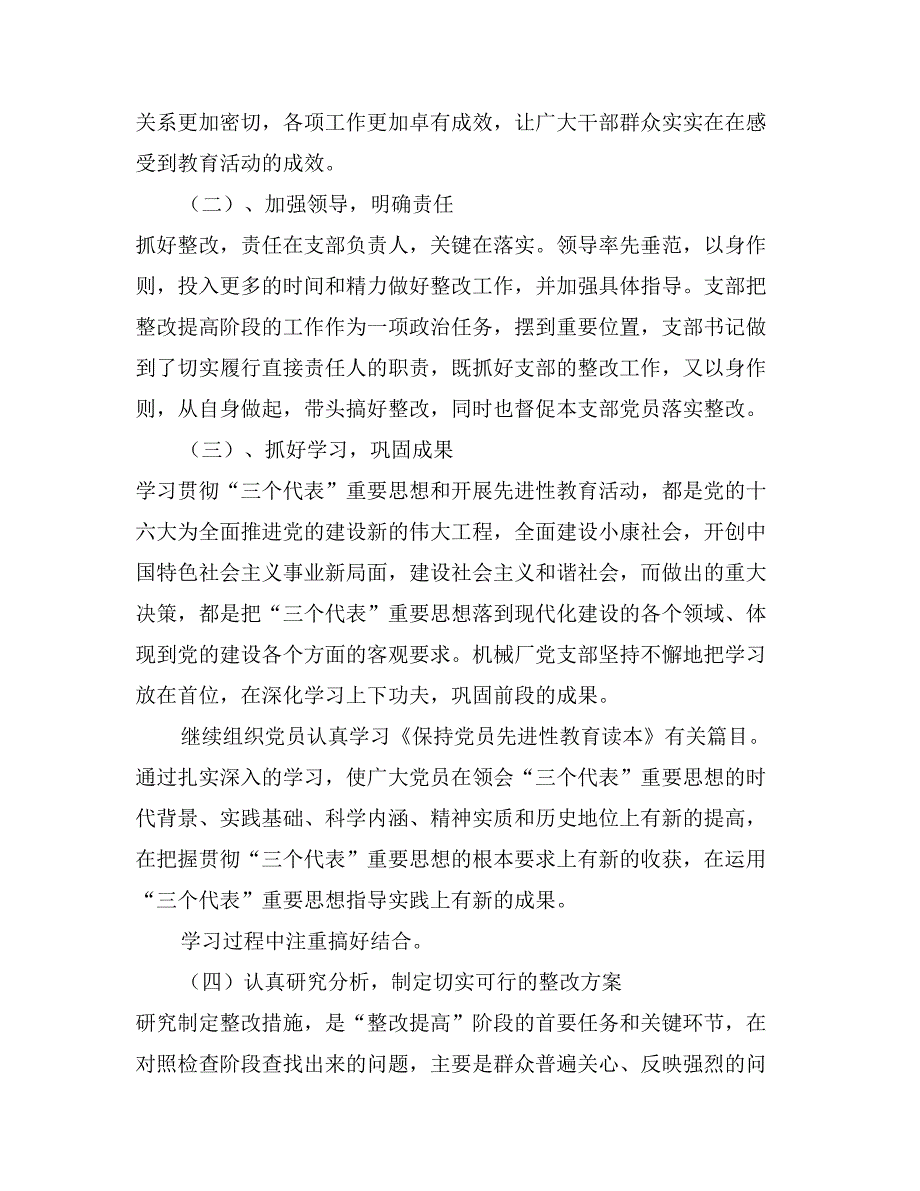 关系更加密切，各项工作更加卓有成效，让广大干部群众实实在在感受到教育活动的成效。

（二）、加强领导，明确责任

抓好整改，责任在支部负责人，关键在落实。领导率先垂范，以身作则，投入更多的时间和精力做好整改工作，并加强具体指导。支部把整改提高阶段的工作作为一项政治任务，摆到重要位置，支部书记做到了切实履行直接责任人的职责，既抓好支部的整改工作，又以身作则，从自身做起，带头搞好整改，同时也督促本支部党员落实整改。

（三）、抓好学习，巩固成果

学习贯彻“三个代表”重要思想和开展先进性教育活动，都是党的十六大为全面推进党的建设新的伟大工程，全面建设小康社会，开创中国特色社会主义事业新局面，建设社会主义和谐社会，而做出的重大决策，都是把“三个代表”重要思想落到现代化建设的各个领域、体现到党的建设各个方面的客观要求。机械厂党支部坚持不懈地把学习放在首位，在深化学习上下功夫，巩固前段的成果。

继续组织党员认真学习《保持党员先进性教育读本》有关篇目。通过扎实深入的学习，使广大党员在领会“三个代表”重要思想的时代背景、实践基础、科学内涵、精神实质和历史地位上有新的提高，在把握贯彻“三个代表”重要思想的根本要求上有新的收获，在运用“三个代表”重要思想指导实践上有新的成果。

学习过程中注重搞好结合。

（四）认真研究分析，制定切实可行的整改方案

研究制定整改措施，是“整改提高”阶段的首要任务和关键环节，在对照检查阶段查找出来的问题，主要是群众普遍关心、反映强烈的问